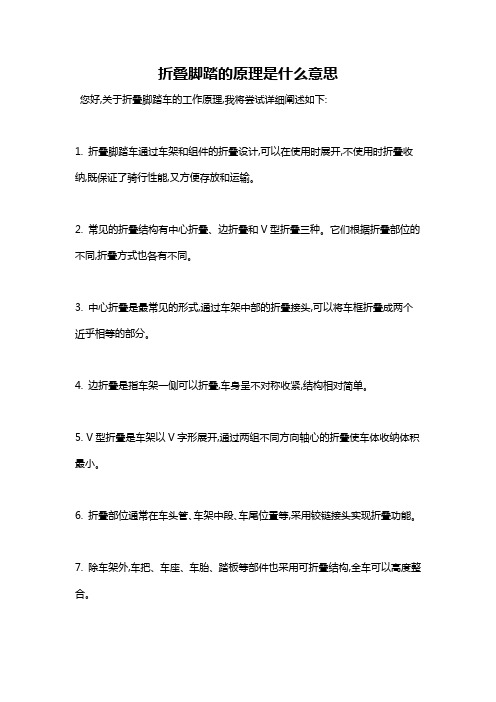 折叠脚踏的原理是什么意思

您好,关于折叠脚踏车的工作原理,我将尝试详细阐述如下:

1. 折叠脚踏车通过车架和组件的折叠设计,可以在使用时展开,不使用时折叠收纳,既保证了骑行性能,又方便存放和运输。

2. 常见的折叠结构有中心折叠、边折叠和 V 型折叠三种。它们根据折叠部位的不同,折叠方式也各有不同。

3. 中心折叠是最常见的形式,通过车架中部的折叠接头,可以将车框折叠成两个近乎相等的部分。

4. 边折叠是指车架一侧可以折叠,车身呈不对称收紧,结构相对简单。

5. V 型折叠是车架以 V 字形展开,通过两组不同方向轴心的折叠使车体收纳体积最小。

6. 折叠部位通常在车头管、车架中段、车尾位置等,采用铰链接头实现折叠功能。

7. 除车架外,车把、车座、车胎、踏板等部件也采用可折叠结构,全车可以高度整合。